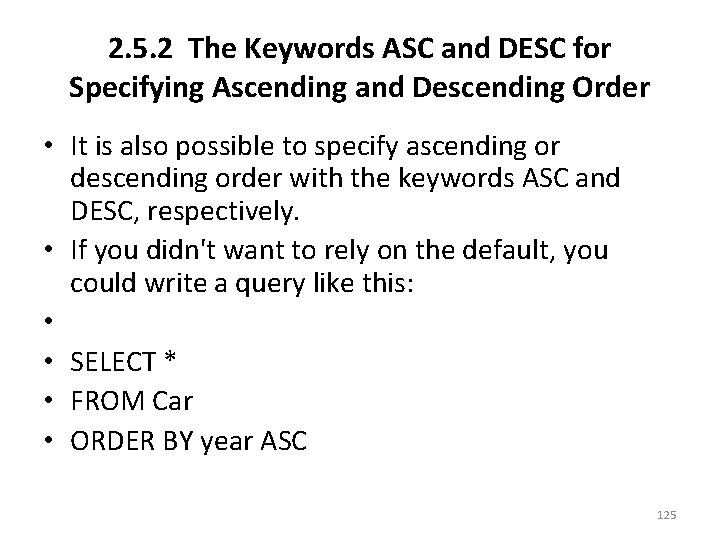 2.5.2 The Keywords ASC and DESC for Specifying Ascending and Descending Order

• It is also possible to specify ascending or descending order with the keywords ASC and DESC, respectively.
• If you didn't want to rely on the default, you could write a query like this:
•
• SELECT *
• FROM Car
• ORDER BY year ASC

125